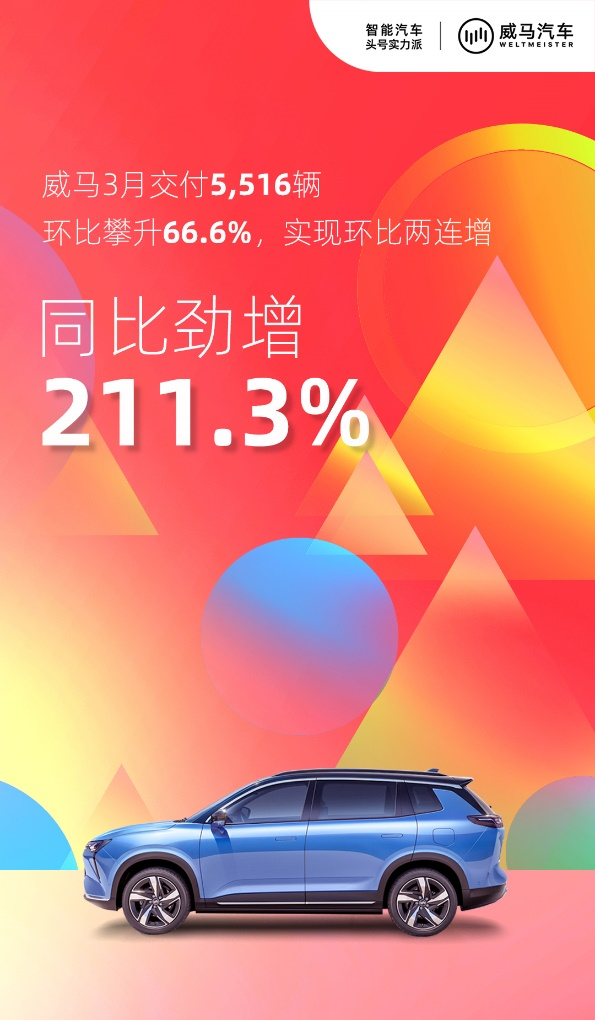 智能汽车
头号实力派

威马汽车
WELTMEISTER

威马3月交付5,516辆
环比攀升66.6%，实现环比两连增

同比劲增
211.3%